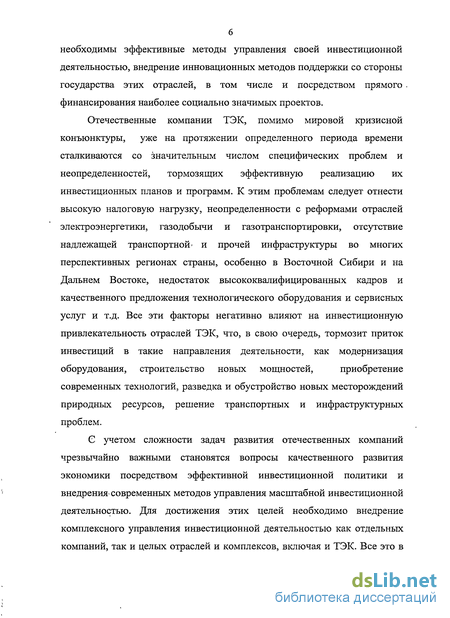 6

необходимы эффективные методы управления своей инвестиционной деятельностью, внедрение инновационных методов поддержки со стороны государства этих отраслей, в том числе и посредством прямого финансирования наиболее социально значимых проектов.

Отечественные компании ТЭК, помимо мировой кризисной конъюнктуры, уже на протяжении определенного периода времени сталкиваются со значительным числом специфических проблем и неопределенностей, тормозящих эффективную реализацию их инвестиционных планов и программ. К этим проблемам следует отнести высокую налоговую нагрузку, неопределенности с реформами отраслей электроэнергетики, газодобычи и газотранспортировки, отсутствие надлежащей транспортной и прочей инфраструктуры во многих перспективных регионах страны, особенно в Восточной Сибири и на Дальнем Востоке, недостаток высококвалифицированных кадров и качественного предложения технологического оборудования и сервисных услуг и т.д. Все эти факторы негативно влияют на инвестиционную привлекательность отраслей ТЭК, что, в свою очередь, тормозит приток инвестиций в такие направления деятельности, как модернизация оборудования, строительство новых мощностей, приобретение современных технологий, разведка и обустройство новых месторождений природных ресурсов, решение транспортных и инфраструктурных проблем.

С учетом сложности задач развития отечественных компаний чрезвычайно важными становятся вопросы качественного развития экономики посредством эффективной инвестиционной политики и внедрения современных методов управления масштабной инвестиционной деятельностью. Для достижения этих целей необходимо внедрение комплексного управления инвестиционной деятельностью как отдельных компаний, так и целых отраслей и комплексов, включая и ТЭК. Все это в

dsLib.net
библиотека диссертаций